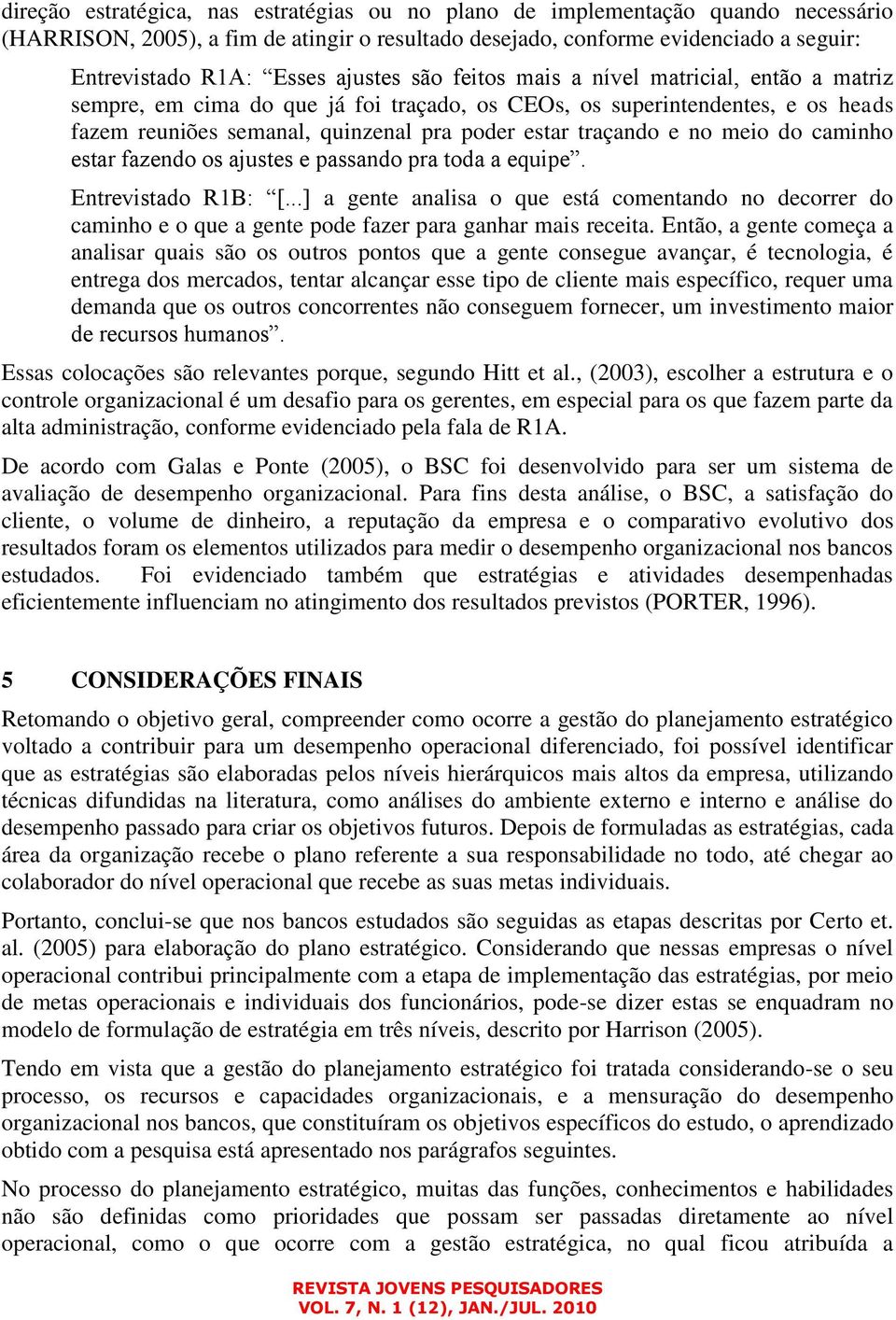 direção estratégica, nas estratégias ou no plano de implementação quando necessário (HARRISON, 2005), a fim de atingir o resultado desejado, conforme evidenciado a seguir:

Entrevistado R1A: “Esses ajustes são feitos mais a nível matricial, então a matriz sempre, em cima do que já foi traçado, os CEOs, os superintendentes, e os heads fazem reuniões semanal, quinzenal pra poder estar traçando e no meio do caminho estar fazendo os ajustes e passando pra toda a equipe”.

Entrevistado R1B: “[...] a gente analisa o que está comentando no decorrer do caminho e o que a gente pode fazer para ganhar mais receita. Então, a gente começa a analisar quais são os outros pontos que a gente consegue avançar, é tecnologia, é entrega dos mercados, tentar alcançar esse tipo de cliente mais específico, requer uma demanda que os outros concorrentes não conseguem fornecer, um investimento maior de recursos humanos”.

Essas colocações são relevantes porque, segundo Hitt et al., (2003), escolher a estrutura e o controle organizacional é um desafio para os gerentes, em especial para os que fazem parte da alta administração, conforme evidenciado pela fala de R1A.

De acordo com Galas e Ponte (2005), o BSC foi desenvolvido para ser um sistema de avaliação de desempenho organizacional. Para fins desta análise, o BSC, a satisfação do cliente, o volume de dinheiro, a reputação da empresa e o comparativo evolutivo dos resultados foram os elementos utilizados para medir o desempenho organizacional nos bancos estudados. Foi evidenciado também que estratégias e atividades desempenhadas eficientemente influenciam no atingimento dos resultados previstos (PORTER, 1996).

5 CONSIDERAÇÕES FINAIS

Retomando o objetivo geral, compreender como ocorre a gestão do planejamento estratégico voltado a contribuir para um desempenho operacional diferenciado, foi possível identificar que as estratégias são elaboradas pelos níveis hierárquicos mais altos da empresa, utilizando técnicas difundidas na literatura, como análises do ambiente externo e interno e análise do desempenho passado para criar os objetivos futuros. Depois de formuladas as estratégias, cada área da organização recebe o plano referente a sua responsabilidade no todo, até chegar ao colaborador do nível operacional que recebe as suas metas individuais.

Portanto, conclui-se que nos bancos estudados são seguidas as etapas descritas por Certo et. al. (2005) para elaboração do plano estratégico. Considerando que nessas empresas o nível operacional contribui principalmente com a etapa de implementação das estratégias, por meio de metas operacionais e individuais dos funcionários, pode-se dizer estas se enquadram no modelo de formulação de estratégia em três níveis, descrito por Harrison (2005).

Tendo em vista que a gestão do planejamento estratégico foi tratada considerando-se o seu processo, os recursos e capacidades organizacionais, e a mensuração do desempenho organizacional nos bancos, que constituíram os objetivos específicos do estudo, o aprendizado obtido com a pesquisa está apresentado nos parágrafos seguintes.

No processo do planejamento estratégico, muitas das funções, conhecimentos e habilidades não são definidas como prioridades que possam ser passadas diretamente ao nível operacional, como o que ocorre com a gestão estratégica, no qual ficou atribuída a

REVISTA JOVENS PESQUISADORES
VOL. 7, N. 1 (12), JAN./JUL. 2010